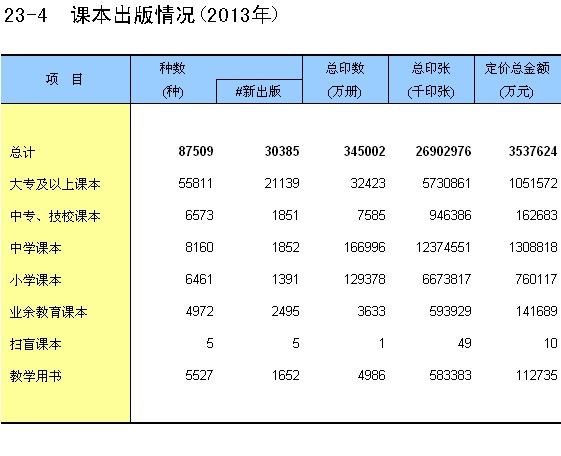 23-4 课本出版情况(2013年)

| 项 目 | 种数 (种) | #新出版 | 总印数 (万册) | 总印张 (千印张) | 定价总金额 (万元) |
|---|---|---|---|---|---|
| 总计 | 87509 | 30385 | 345002 | 26902976 | 3537624 |
| 大专及以上课本 | 55811 | 21139 | 32423 | 5730861 | 1051572 |
| 中专、技校课本 | 6573 | 1851 | 7585 | 946386 | 162683 |
| 中学课本 | 8160 | 1852 | 166996 | 12374551 | 1308818 |
| 小学课本 | 6461 | 1391 | 129378 | 6673817 | 760117 |
| 业余教育课本 | 4972 | 2495 | 3633 | 593929 | 141689 |
| 扫盲课本 | 5 | 5 | 1 | 49 | 10 |
| 教学用书 | 5527 | 1652 | 4986 | 583383 | 112735 |